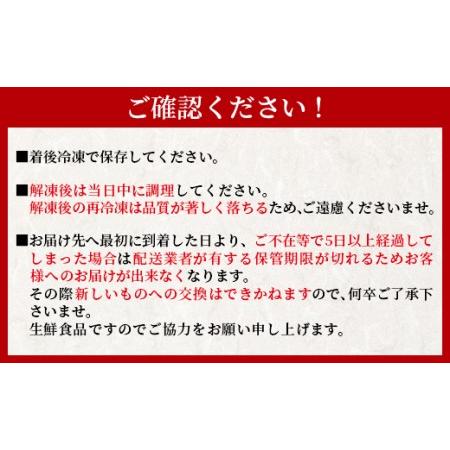 ご確認ください！

■着後冷凍で保存してください。

■解凍後は当日中に調理してください。
解凍後の再冷凍は品質が著しく落ちるため､ご遠慮くださいませ。

■お届け先へ最初に到着した日より、ご不在等で5日以上経過してしまった場合は配送業者が有する保管期限が切れるためお客様へのお届けが出来なくなります。
その際新しいものへの交換はできかねますので、何卒ご了承下さいませ。
生鮮食品ですのでご協力をお願い申し上げます。